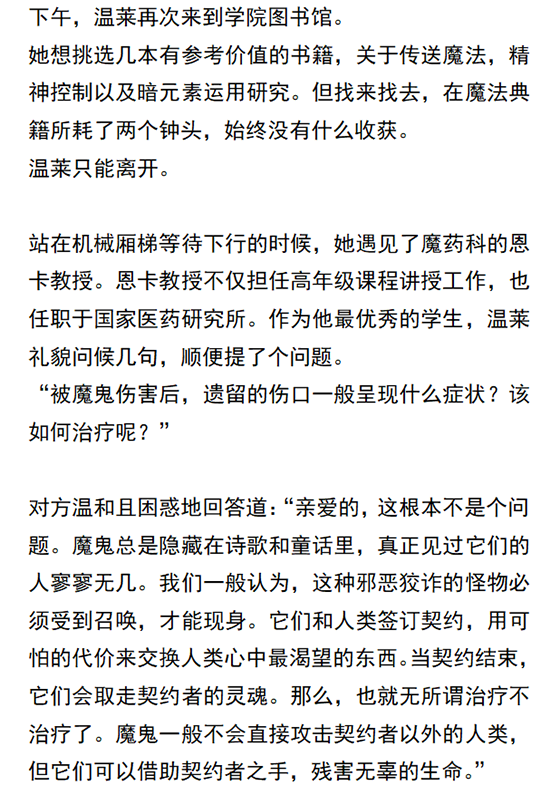 下午，温莱再次来到学院图书馆。
她想挑选几本有参考价值的书籍，关于传送魔法，精神控制以及暗元素运用研究。但找来找去，在魔法典籍所耗了两个钟头，始终没有什么收获。
温莱只能离开。

站在机械厢梯等待下行的时候，她遇见了魔药科的恩卡教授。恩卡教授不仅担任高年级课程讲授工作，也任职于国家医药研究所。作为他最优秀的学生，温莱礼貌问候几句，顺便提了个问题。
“被魔鬼伤害后，遗留的伤口一般呈现什么症状？该如何治疗呢？”

对方温和且困惑地回答道：“亲爱的，这根本不是个问题。魔鬼总是隐藏在诗歌和童话里，真正见过它们的人寥寥无几。我们一般认为，这种邪恶狡诈的怪物必须受到召唤，才能现身。它们和人类签订契约，用可怕的代价来交换人类心中最渴望的东西。当契约结束，它们会取走契约者的灵魂。那么，也就无所谓治疗不治疗了。魔鬼一般不会直接攻击契约者以外的人类，但它们可以借助契约者之手，残害无辜的生命。”